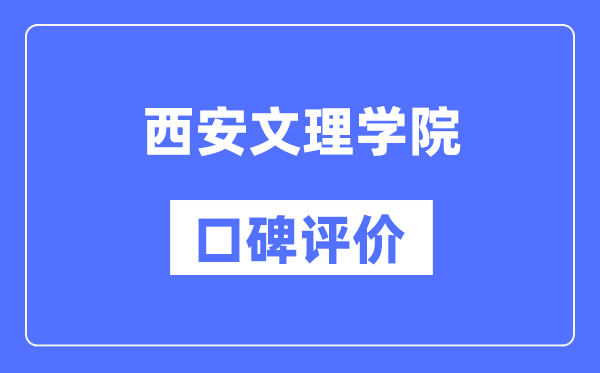 西安文理学院

口碑评价